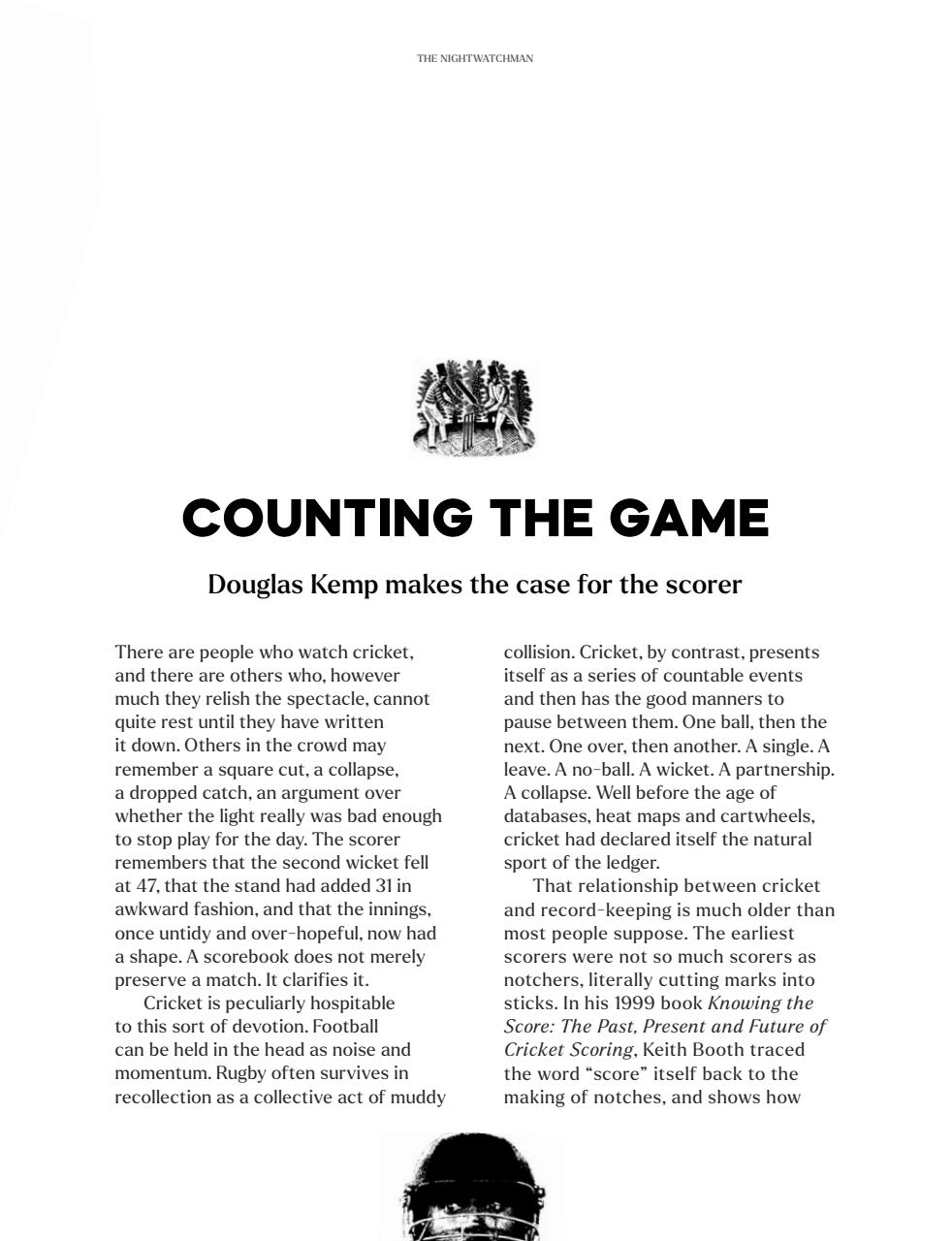 THE NIGHTWATCHMAN

COUNTING THE GAME

Douglas Kemp makes the case for the scorer

There are people who watch cricket, and there are others who, however much they relish the spectacle, cannot quite rest until they have written it down. Others in the crowd may remember a square cut, a collapse, a dropped catch, an argument over whether the light really was bad enough to stop play for the day. The scorer remembers that the second wicket fell at 47, that the stand had added 31 in awkward fashion, and that the innings, once untidy and over-hopeful, now had a shape. A scorebook does not merely preserve a match. It clarifies it.

Cricket is peculiarly hospitable to this sort of devotion. Football can be held in the head as noise and momentum. Rugby often survives in recollection as a collective act of muddy collision. Cricket, by contrast, presents itself as a series of countable events and then has the good manners to pause between them. One ball, then the next. One over, then another. A single. A leave. A no-ball. A wicket. A partnership. A collapse. Well before the age of databases, heat maps and cartwheels, cricket had declared itself the natural sport of the ledger.

That relationship between cricket and record-keeping is much older than most people suppose. The earliest scorers were not so much scorers as notchers, literally cutting marks into sticks. In his 1999 book Knowing the Score: The Past, Present and Future of Cricket Scoring, Keith Booth traced the word "score" itself back to the making of notches, and shows how